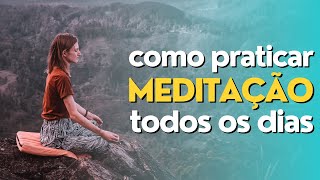 como praticar
MEDITAÇÃO
todos os dias